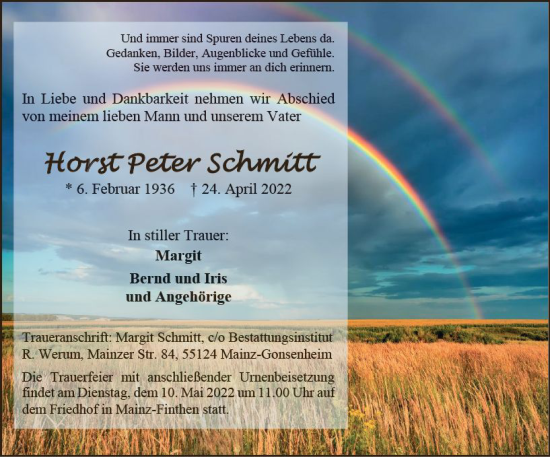 Und immer sind Spuren deines Lebens da.
Gedanken, Bilder, Augenblicke und Gefühle.
Sie werden uns immer an dich erinnern.

In Liebe und Dankbarkeit nehmen wir Abschied von meinem lieben Mann und unserem Vater

Horst Peter Schmitt

* 6. Februar 1936 † 24. April 2022

In stiller Trauer:

Margit

Bernd und Iris
und Angehörige

Traueranschrift: Margit Schmitt, c/o Bestattungsinstitut R. Werum, Mainzer Str. 84, 55124 Mainz-Gonsenheim

Die Trauerfeier mit anschließender Urnenbeisetzung findet am Dienstag, dem 10. Mai 2022 um 11.00 Uhr auf dem Friedhof in Mainz-Finthen statt.